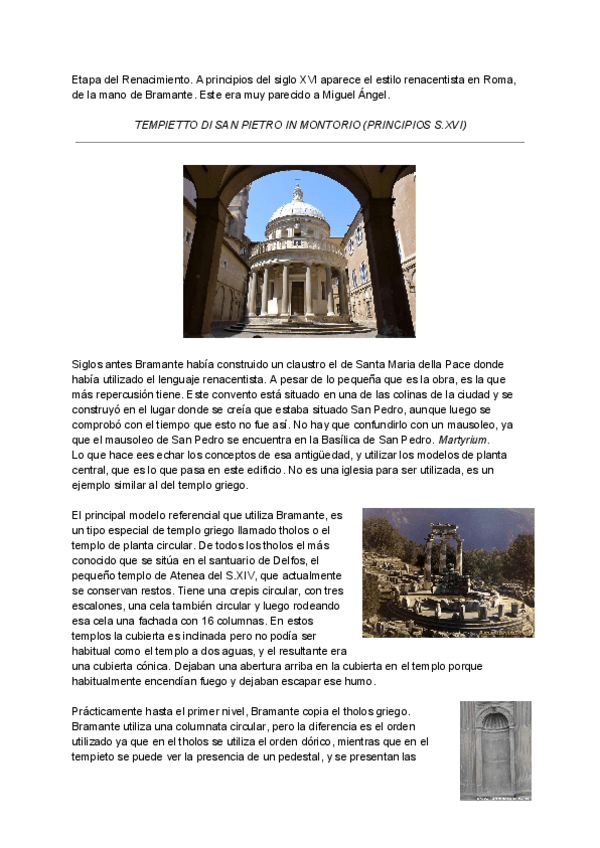 Etapa del Renacimiento. A principios del siglo XVI aparece el estilo renacentista en Roma, de la mano de Bramante. Este era muy parecido a Miguel Ángel.

TEMPIETTO DI SAN PIETRO IN MONTORIO (PRINCIPIOS S.XVI)

Siglos antes Bramante había construido un claustro el de Santa Maria della Pace donde había utilizado el lenguaje renacentista. A pesar de lo pequeña que es la obra, es la que más repercusión tiene. Este convento está situado en una de las colinas de la ciudad y se construyó en el lugar donde se creía que estaba situado San Pedro, aunque luego se comprobó con el tiempo que esto no fue así. No hay que confundirlo con un mausoleo, ya que el mausoleo de San Pedro se encuentra en la Basílica de San Pedro. Martyrium. Lo que hace ees echar los conceptos de esa antigüedad, y utilizar los modelos de planta central, que es lo que pasa en este edificio. No es una iglesia para ser utilizada, es un ejemplo similar al del templo griego.

El principal modelo referencial que utiliza Bramante, es un tipo especial de templo griego llamado tholos o el templo de planta circular. De todos los tholos el más conocido que se sitúa en el santuario de Delfos, el pequeño templo de Atenea del S.XIV, que actualmente se conservan restos. Tiene una crepis circular, con tres escalones, una cela también circular y luego rodeando esa cela una fachada con 16 columnas. En estos templos la cubierta es inclinada pero no podía ser habitual como el templo a dos aguas, y el resultante era una cubierta cónica. Dejaban una abertura arriba en la cubierta en el templo porque habitualmente encendían fuego y dejaban escapar ese humo.

Prácticamente hasta el primer nivel, Bramante copia el tholos griego. Bramante utiliza una columnata circular, pero la diferencia es el orden utilizado ya que en el tholos se utiliza el orden dórico, mientras que en el tempieto se puede ver la presencia de un pedestal, y se presentan las